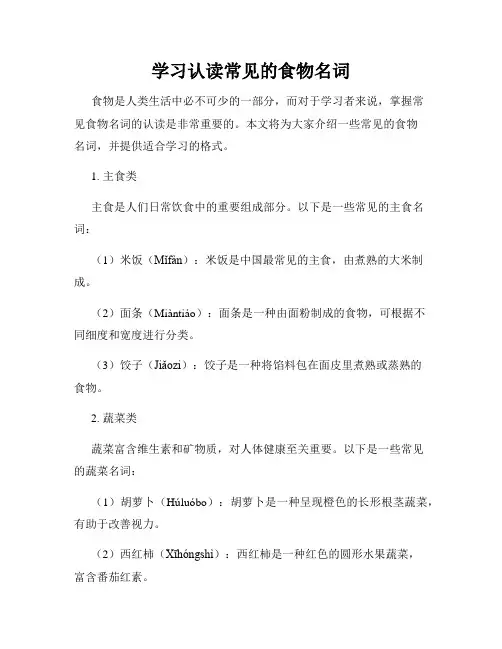 学习认读常见的食物名词

食物是人类生活中必不可少的一部分，而对于学习者来说，掌握常见食物名词的认读是非常重要的。本文将为大家介绍一些常见的食物名词，并提供适合学习的格式。

1. 主食类

主食是人们日常饮食中的重要组成部分。以下是一些常见的主食名词：

（1）米饭（Mǐfàn）：米饭是中国最常见的主食，由煮熟的大米制成。

（2）面条（Miàntiáo）：面条是一种由面粉制成的食物，可根据不同细度和宽度进行分类。

（3）饺子（Jiǎozi）：饺子是一种将馅料包在面皮里煮熟或蒸熟的食物。

2. 蔬菜类

蔬菜富含维生素和矿物质，对人体健康至关重要。以下是一些常见的蔬菜名词：

（1）胡萝卜（Húluóbo）：胡萝卜是一种呈现橙色的长形根茎蔬菜，有助于改善视力。

（2）西红柿（Xīhóngshì）：西红柿是一种红色的圆形水果蔬菜，富含番茄红素。